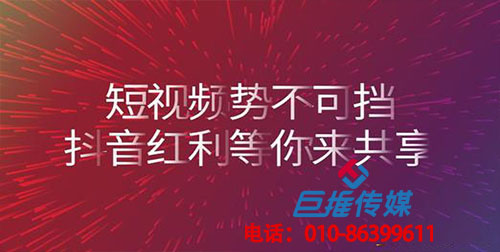 短视频势不可挡
抖音红利等你来共享

巨推传媒
电话：010-86399611